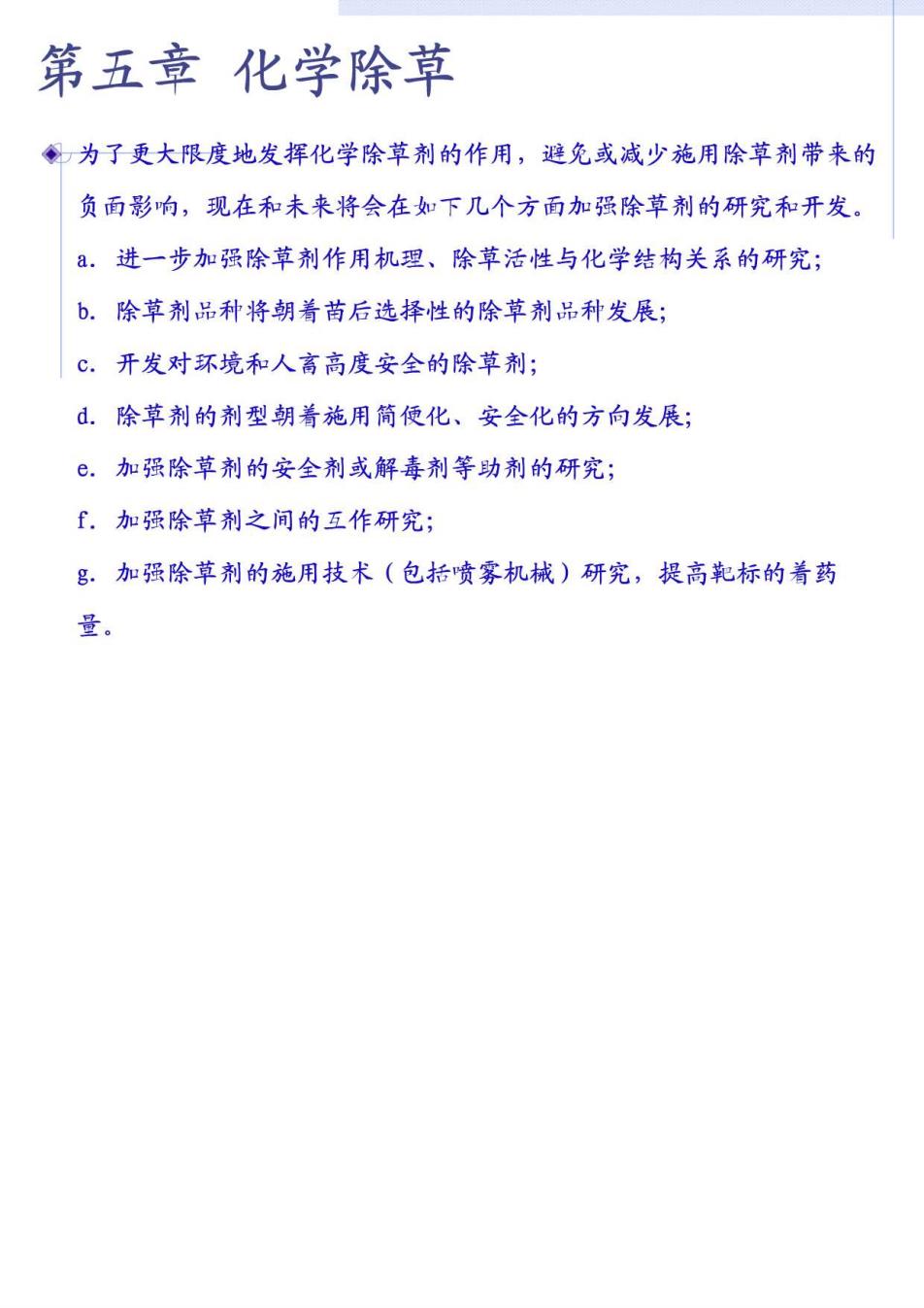 第五章 化学除草

为了更大限度地发挥化学除草剂的作用，避免或减少施用除草剂带来的负面影响，现在和未来将会在如下几个方面加强除草剂的研究和开发。

a. 进一步加强除草剂作用机理、除草活性与化学结构关系的研究;

b. 除草剂品种将朝着苗后选择性的除草剂品种发展;

c. 开发对环境和人畜高度安全的除草剂;

d. 除草剂的剂型朝着施用简便化、安全化的方向发展;

e. 加强除草剂的安全剂或解毒剂等助剂的研究;

f. 加强除草剂之间的互作研究;

g. 加强除草剂的施用技术（包括喷雾机械）研究，提高靶标的着药量。